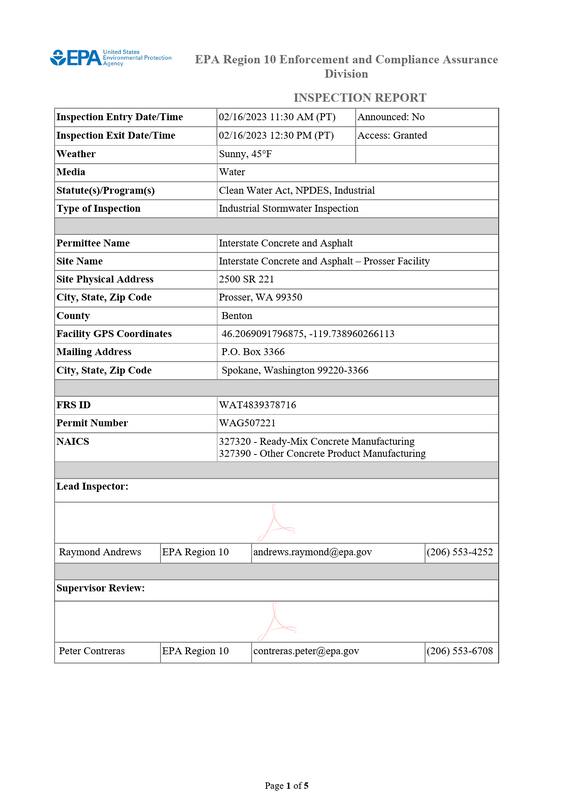 EPA United States Environmental Protection Agency

EPA Region 10 Enforcement and Compliance Assurance Division

INSPECTION REPORT

Inspection Entry Date/Time 02/16/2023 11:30 AM (PT) Announced: No
Inspection Exit Date/Time 02/16/2023 12:30 PM (PT) Access: Granted
Weather Sunny, 45°F
Media Water
Statute(s)/Program(s) Clean Water Act, NPDES, Industrial
Type of Inspection Industrial Stormwater Inspection

Permittee Name Interstate Concrete and Asphalt
Site Name Interstate Concrete and Asphalt – Prosser Facility
Site Physical Address 2500 SR 221
City, State, Zip Code Prosser, WA 99350
County Benton
Facility GPS Coordinates 46.2069091796875, -119.738960266113
Mailing Address P.O. Box 3366
City, State, Zip Code Spokane, Washington 99220-3366

FRS ID WAT4839378716
Permit Number WAG507221
NAICS 327320 - Ready-Mix Concrete Manufacturing
327390 - Other Concrete Product Manufacturing

Lead Inspector:

Raymond Andrews EPA Region 10 andrews.raymond@epa.gov (206) 553-4252

Supervisor Review:

Peter Contreras EPA Region 10 contreras.peter@epa.gov (206) 553-6708

Page 1 of 5